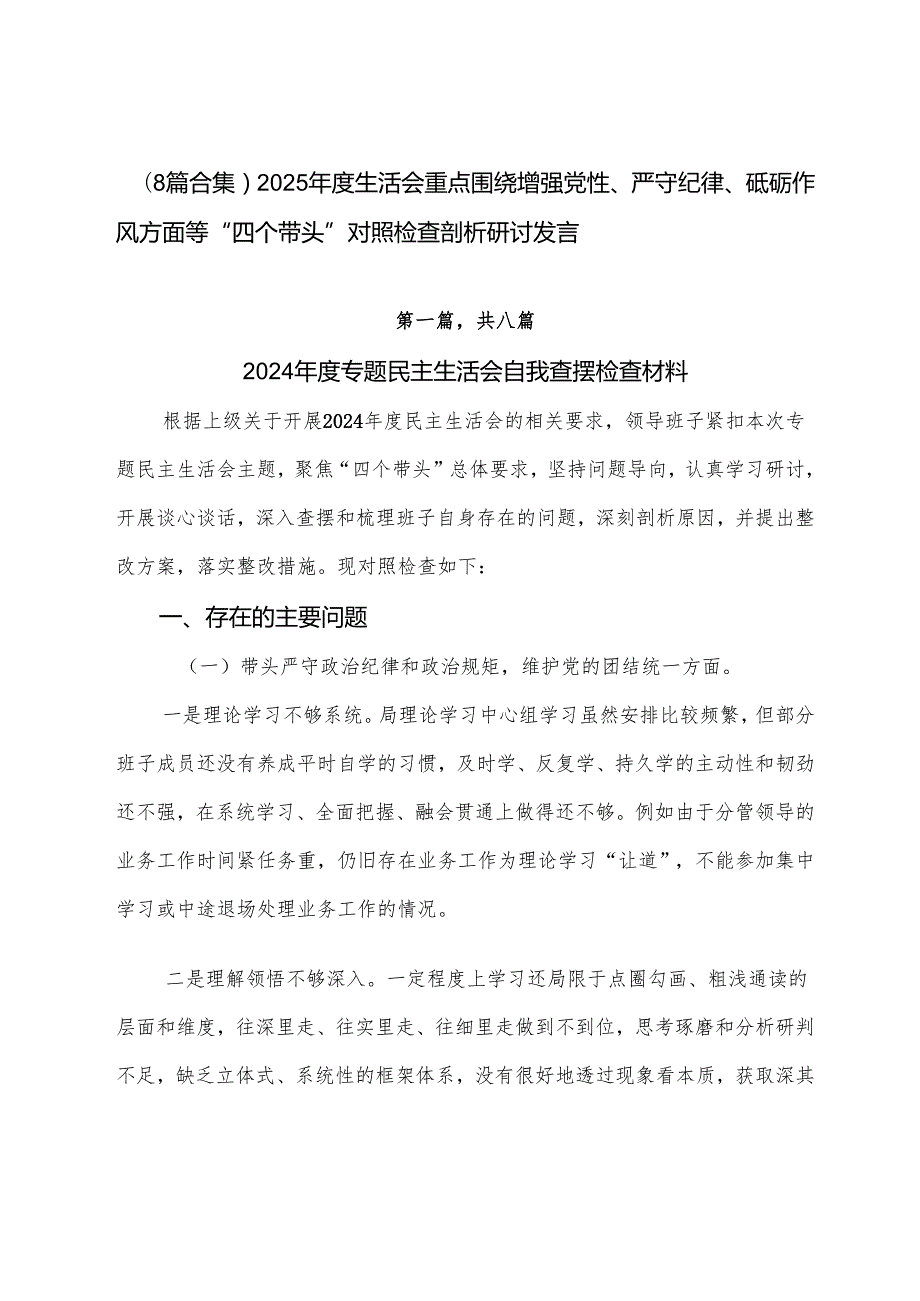 （8篇合集）2025年度生活会重点围绕增强党性、严守纪律、砥砺作风方面等“四个带头”对照检查剖析研讨发言

第一篇，共八篇

2024年度专题民主生活会自我查摆检查材料

根据上级关于开展2024年度民主生活会的相关要求，领导班子紧扣本次专题民主生活会主题，聚焦“四个带头”总体要求，坚持问题导向，认真学习研讨，开展谈心谈话，深入查摆和梳理班子自身存在的问题，深刻剖析原因，并提出整改方案，落实整改措施。现对照检查如下：

一、存在的主要问题

（一）带头严守政治纪律和政治规矩，维护党的团结统一方面。

一是理论学习不够系统。局理论学习中心组学习虽然安排比较频繁，但部分班子成员还没有养成平时自学的习惯，及时学、反复学、持久学的主动性和韧劲还不强，在系统学习、全面把握、融会贯通上做得还不够。例如由于分管领导的业务工作时间紧任务重，仍旧存在业务工作为理论学习“让道”，不能参加集中学习或中途退场处理业务工作的情况。

二是理解领悟不够深入。一定程度上学习还局限于点圈勾画、粗浅通读的层面和维度，往深里走、往实里走、往细里走做到不到位，思考琢磨和分析研判不足，缺乏立体式、系统性的框架体系，没有很好地透过现象看本质，获取深其